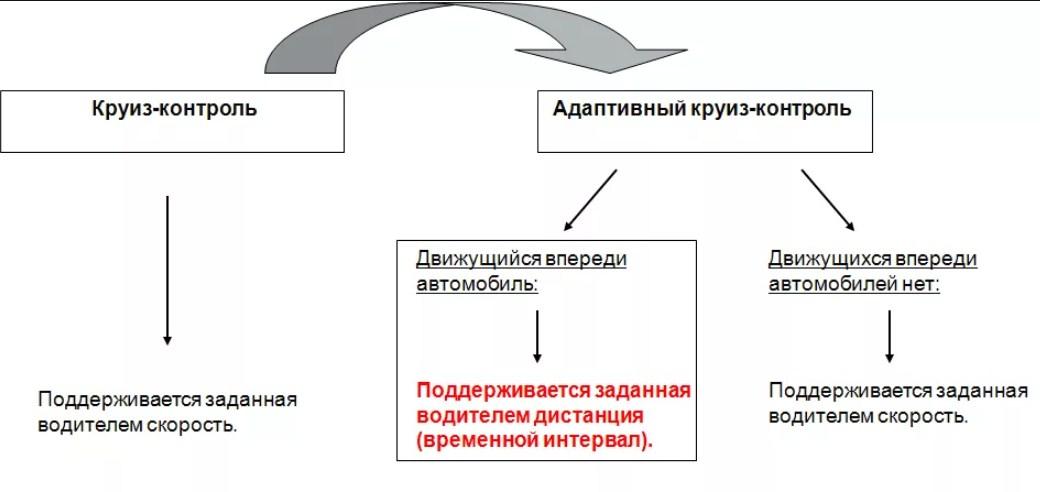 Круиз-контроль

Адаптивный круиз-контроль

Поддерживается заданная водителем скорость.

Движущийся впереди автомобиль:

Поддерживается заданная водителем дистанция (временной интервал).

Движущихся впереди автомобилей нет:

Поддерживается заданная водителем скорость.